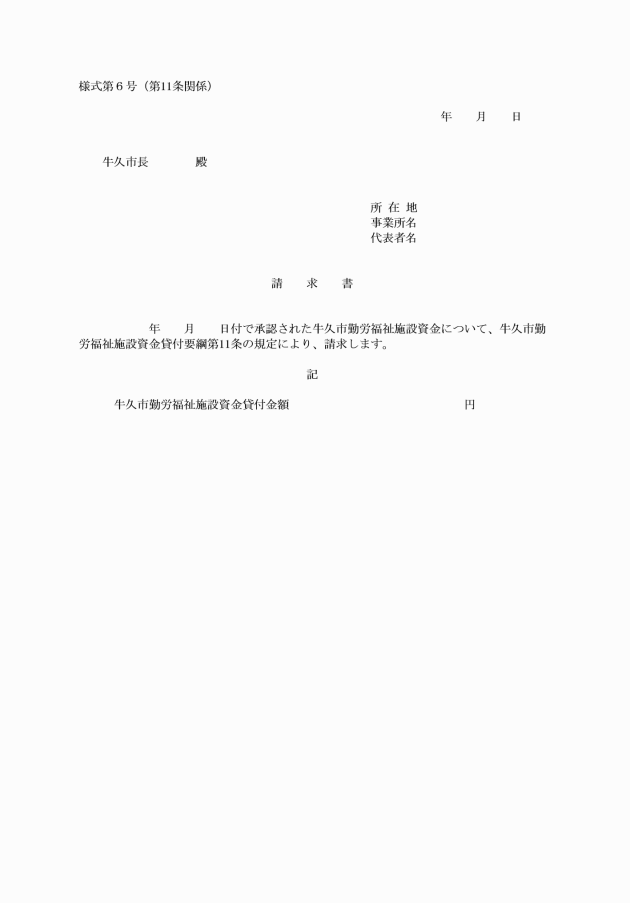 様式第６号（第11条関係）

年　　月　　日

牛久市長　　　　殿

所 在 地
事業所名
代表者名

請　　求　　書

年　　月　　日付で承認された牛久市勤労福祉施設資金について、牛久市勤労福祉施設資金貸付要綱第11条の規定により、請求します。

記

牛久市勤労福祉施設資金貸付金額　　　　　　　　　　　円